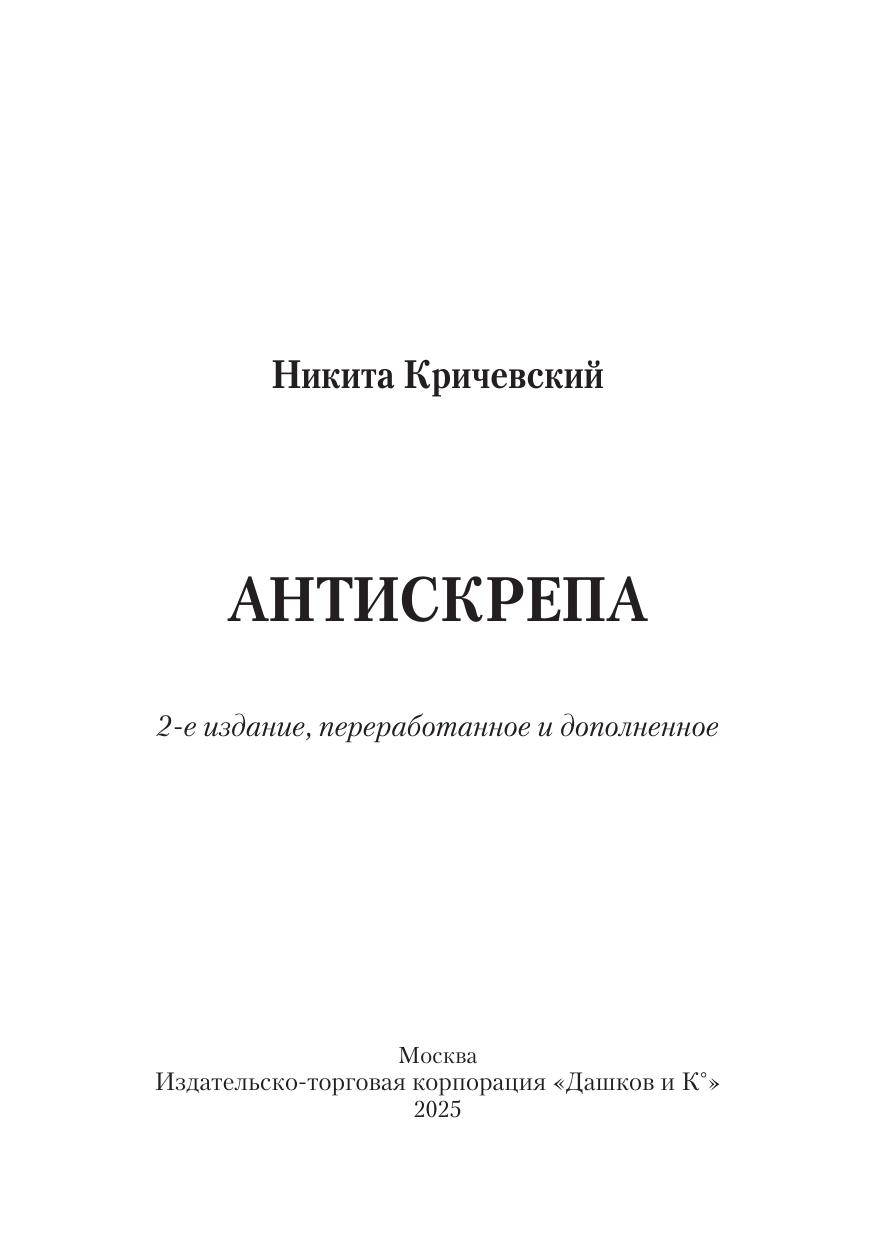 Никита Кричевский

АНТИСКРЕПА

2-е издание, переработанное и дополненное

Москва
Издательско-торговая корпорация «Дашков и К°»
2025